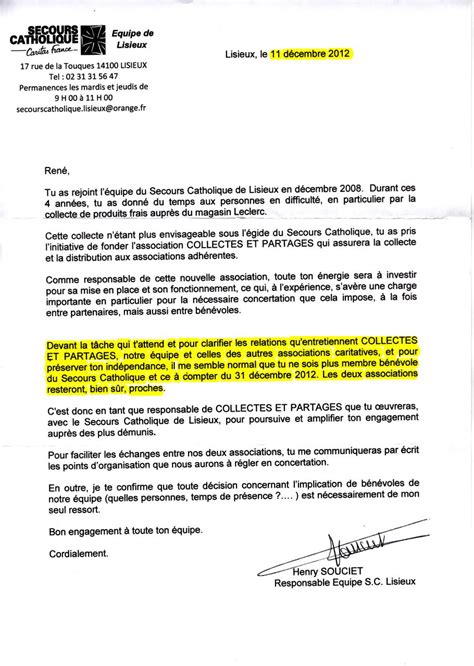 SECOURS CATHOLIQUE
Caritas France

Equipe de Lisieux

17 rue de la Touques 14100 LISIEUX
Tel : 02 31 31 56 47
Permanences les mardis et jeudis de 9 H 00 à 11 H 00
secourscatholique.lisieux@orange.fr

Lisieux, le 11 décembre 2012

René,

Tu as rejoint l'équipe du Secours Catholique de Lisieux en décembre 2008. Durant ces 4 années, tu as donné du temps aux personnes en difficulté, en particulier par la collecte de produits frais auprès du magasin Leclerc.

Cette collecte n'étant plus envisageable sous l'égide du Secours Catholique, tu as pris l'initiative de fonder l'association COLLECTES ET PARTAGES qui assurera la collecte et la distribution aux associations adhérentes.

Comme responsable de cette nouvelle association, toute ton énergie sera à investir pour sa mise en place et son fonctionnement, ce qui, à l'expérience, s'avère une charge importante en particulier pour la nécessaire concertation que cela impose, à la fois entre partenaires, mais aussi entre bénévoles.

Devant la tâche qui t'attend et pour clarifier les relations qu'entretiennent COLLECTES ET PARTAGES, notre équipe et celles des autres associations caritatives, et pour préserver ton indépendance, il me semble normal que tu ne sois plus membre bénévole du Secours Catholique et ce à compter du 31 décembre 2012. Les deux associations resteront, bien sûr, proches.

C'est donc en tant que responsable de COLLECTES ET PARTAGES que tu œuvreras, avec le Secours Catholique de Lisieux, pour poursuive et amplifier ton engagement auprès des plus démunis.

Pour faciliter les échanges entre nos deux associations, tu me communiqueras par écrit les points d'organisation que nous aurons à régler en concertation.

En outre, je te confirme que toute décision concernant l'implication de bénévoles de notre équipe (quelles personnes, temps de présence ?.... ) est nécessairement de mon seul ressort.

Bon engagement à toute ton équipe.

Cordialement.

Souciet

Henry SOUCIET
Responsable Equipe S.C. Lisieux